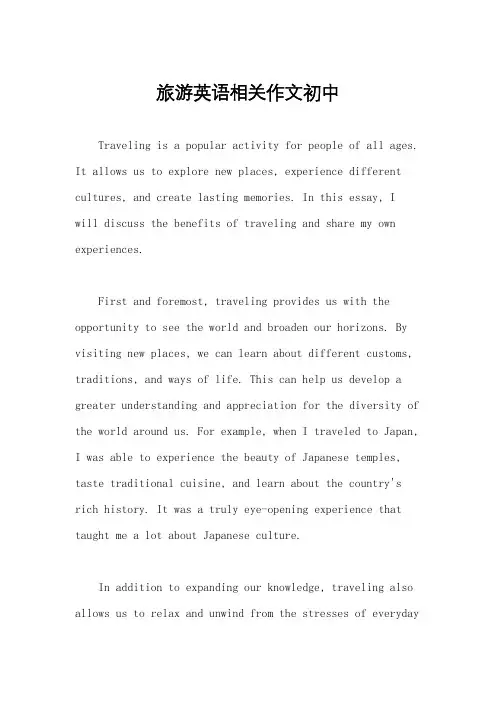 旅游英语相关作文初中

Traveling is a popular activity for people of all ages. It allows us to explore new places, experience different cultures, and create lasting memories. In this essay, I will discuss the benefits of traveling and share my own experiences.

First and foremost, traveling provides us with the opportunity to see the world and broaden our horizons. By visiting new places, we can learn about different customs, traditions, and ways of life. This can help us develop a greater understanding and appreciation for the diversity of the world around us. For example, when I traveled to Japan, I was able to experience the beauty of Japanese temples, taste traditional cuisine, and learn about the country's rich history. It was a truly eye-opening experience that taught me a lot about Japanese culture.

In addition to expanding our knowledge, traveling also allows us to relax and unwind from the stresses of everyday